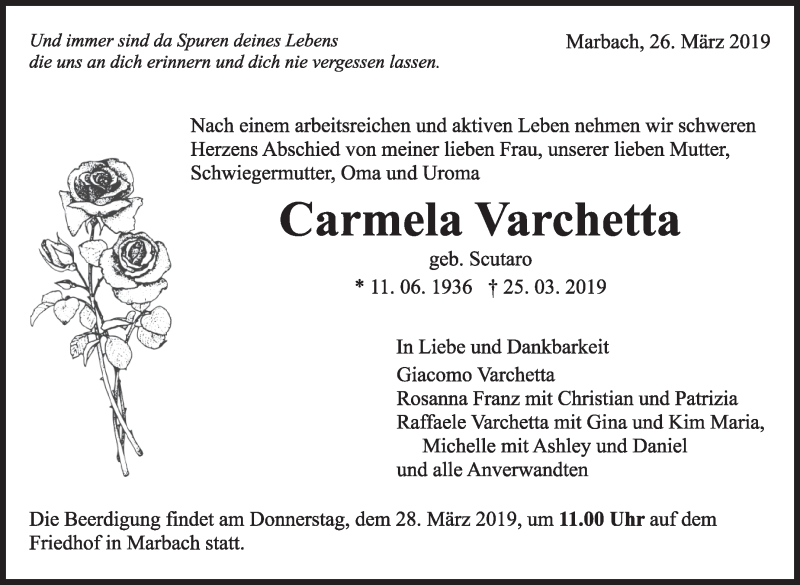 Und immer sind da Spuren deines Lebens
die uns an dich erinnern und dich nie vergessen lassen.

Marbach, 26. März 2019

Nach einem arbeitsreichen und aktiven Leben nehmen wir schweren Herzens Abschied von meiner lieben Frau, unserer lieben Mutter, Schwiegermutter, Oma und Uroma

Carmela Varchetta

geb. Scutaro

* 11. 06. 1936 † 25. 03. 2019

In Liebe und Dankbarkeit
Giacomo Varchetta
Rosanna Franz mit Christian und Patrizia
Raffaele Varchetta mit Gina und Kim Maria,
Michelle mit Ashley und Daniel
und alle Anverwandten

Die Beerdigung findet am Donnerstag, dem 28. März 2019, um 11.00 Uhr auf dem Friedhof in Marbach statt.